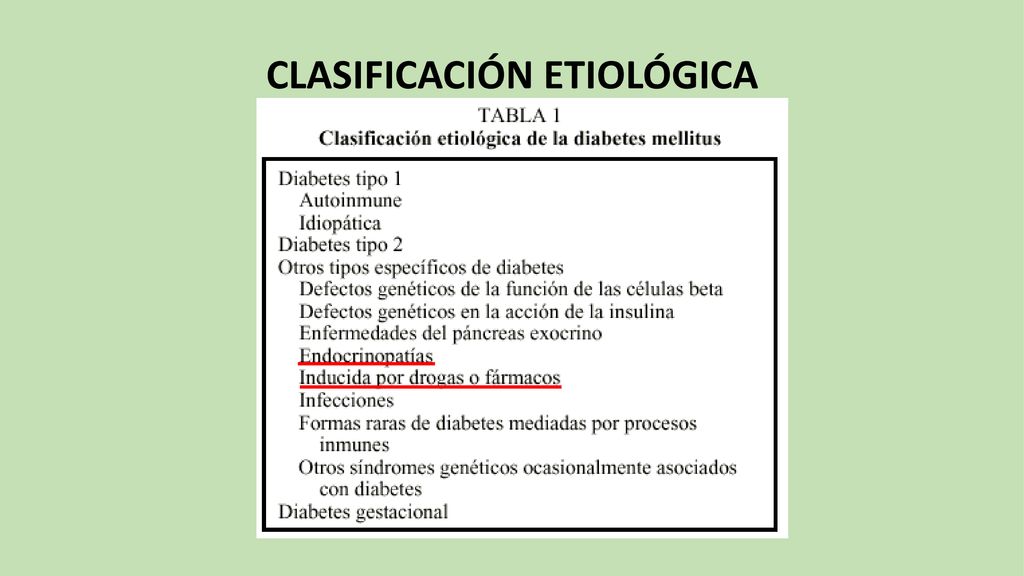 CLASIFICACIÓN ETIOLÓGICA

TABLA 1
Clasificación etiológica de la diabetes mellitus

Diabetes tipo 1
Autoinmune
Idiopática
Diabetes tipo 2
Otros tipos específicos de diabetes
Defectos genéticos de la función de las células beta
Defectos genéticos en la acción de la insulina
Enfermedades del páncreas exocrino
Endocrinopatías
Inducida por drogas o fármacos
Infecciones
Formas raras de diabetes mediadas por procesos inmunes
Otros síndromes genéticos ocasionalmente asociados con diabetes
Diabetes gestacional